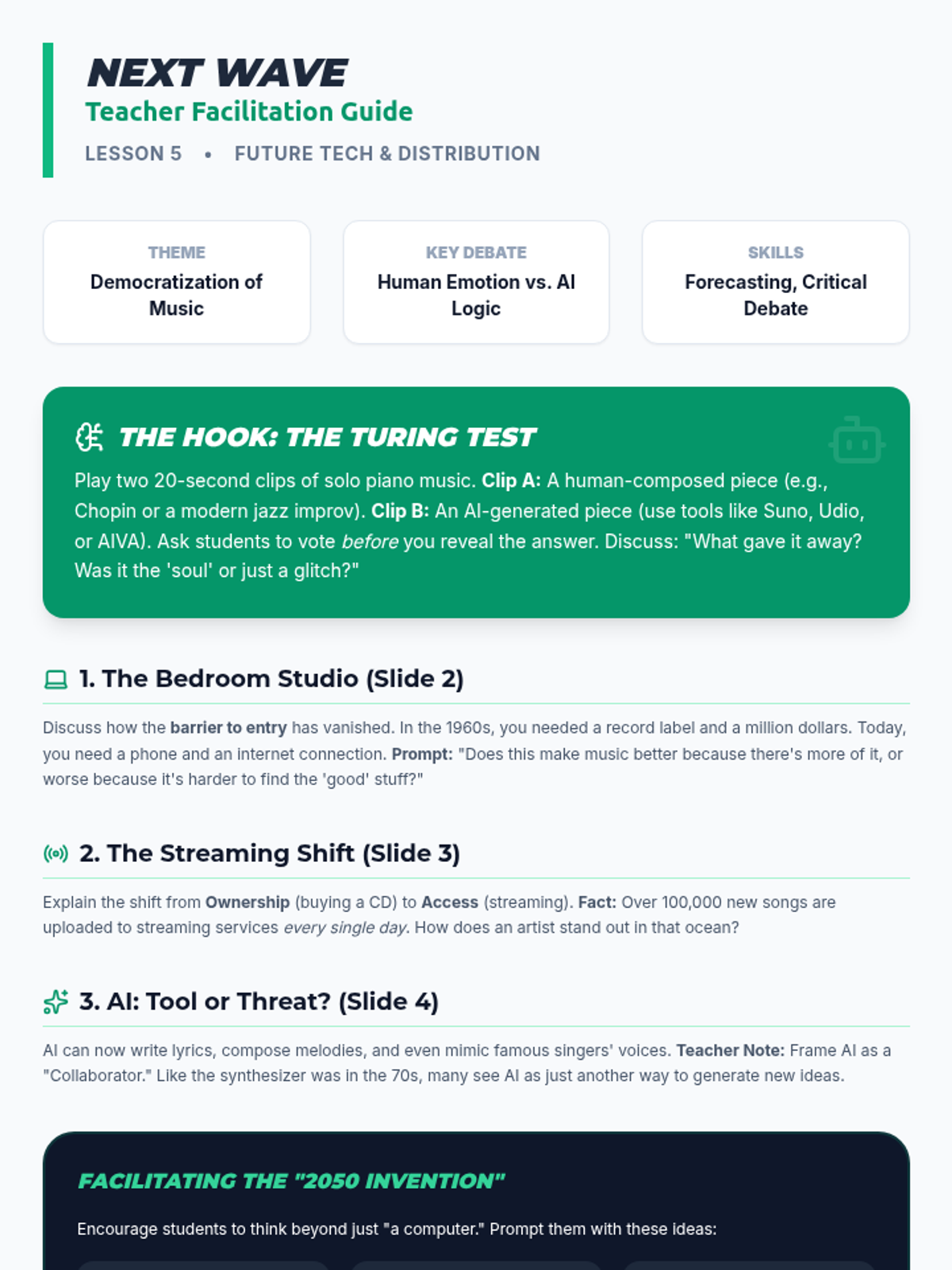 NEXT WAVE
Teacher Facilitation Guide
LESSON 5 • FUTURE TECH & DISTRIBUTION

THEME
Democratization of Music

KEY DEBATE
Human Emotion vs. AI Logic

SKILLS
Forecasting, Critical Debate

THE HOOK: THE TURING TEST

Play two 20-second clips of solo piano music. Clip A: A human-composed piece (e.g., Chopin or a modern jazz improv). Clip B: An AI-generated piece (use tools like Suno, Udio, or AIVA). Ask students to vote before you reveal the answer. Discuss: "What gave it away? Was it the 'soul' or just a glitch?"

1. The Bedroom Studio (Slide 2)

Discuss how the barrier to entry has vanished. In the 1960s, you needed a record label and a million dollars. Today, you need a phone and an internet connection. Prompt: "Does this make music better because there's more of it, or worse because it's harder to find the 'good' stuff?"

2. The Streaming Shift (Slide 3)

Explain the shift from Ownership (buying a CD) to Access (streaming). Fact: Over 100,000 new songs are uploaded to streaming services every single day. How does an artist stand out in that ocean?

3. AI: Tool or Threat? (Slide 4)

AI can now write lyrics, compose melodies, and even mimic famous singers' voices. Teacher Note: Frame AI as a "Collaborator." Like the synthesizer was in the 70s, many see AI as just another way to generate new ideas.

FACILITATING THE "2050 INVENTION"

Encourage students to think beyond just "a computer." Prompt them with these ideas: